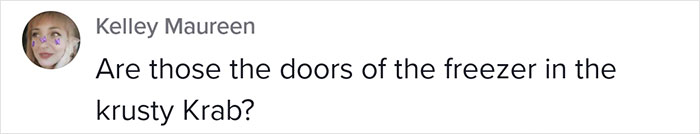 Kelley Maureen

Are those the doors of the freezer in the krusty Krab?